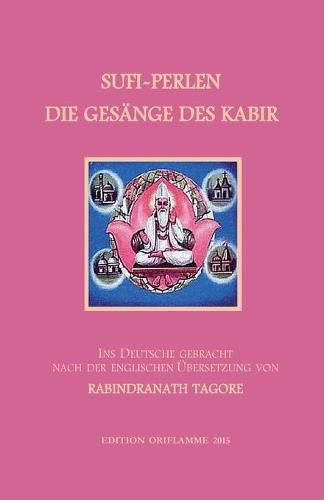 SUFI-PERLEN
DIE GESÄNGE DES KABIR

INS DEUTSCHE GEBRACHT
NACH DER ENGLISCHEN ÜBERSETZUNG VON
RABINDRANATH TAGORE

EDITION ORIFLAMME 2015